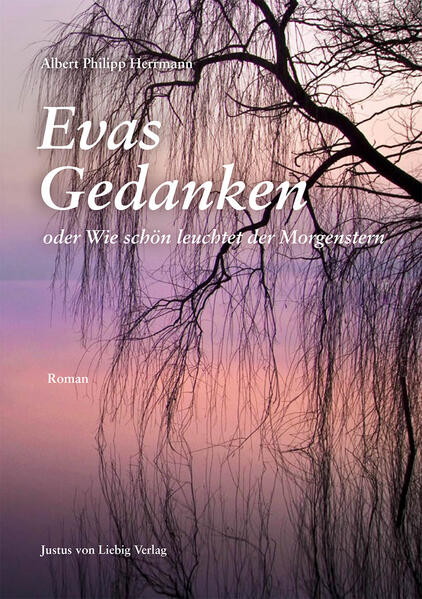 Albert Philipp Herrmann

Evas Gedanken

oder Wie schön leuchtet der Morgenstern

Roman

Justus von Liebig Verlag